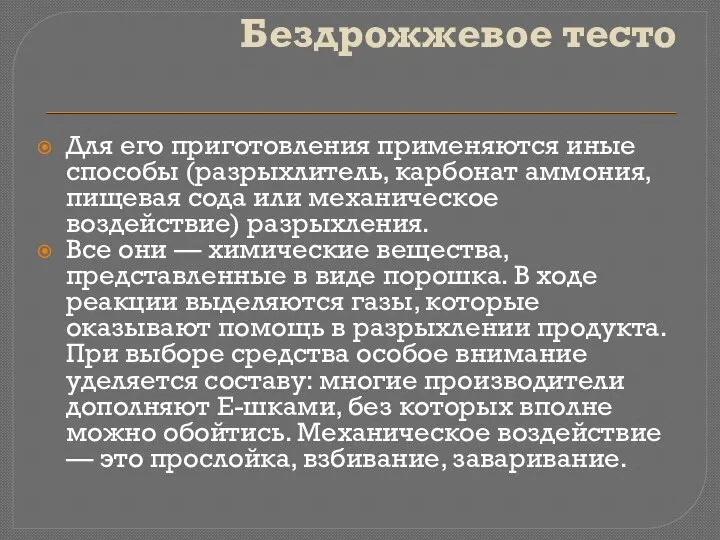 Бездрожжевое тесто

Для его приготовления применяются иные способы (разрыхлитель, карбонат аммония, пищевая сода или механическое воздействие) разрыхления.

Все они — химические вещества, представленные в виде порошка. В ходе реакции выделяются газы, которые оказывают помощь в разрыхлении продукта. При выборе средства особое внимание уделяется составу: многие производители дополняют Е-шками, без которых вполне можно обойтись. Механическое воздействие — это прослойка, взбивание, заваривание.